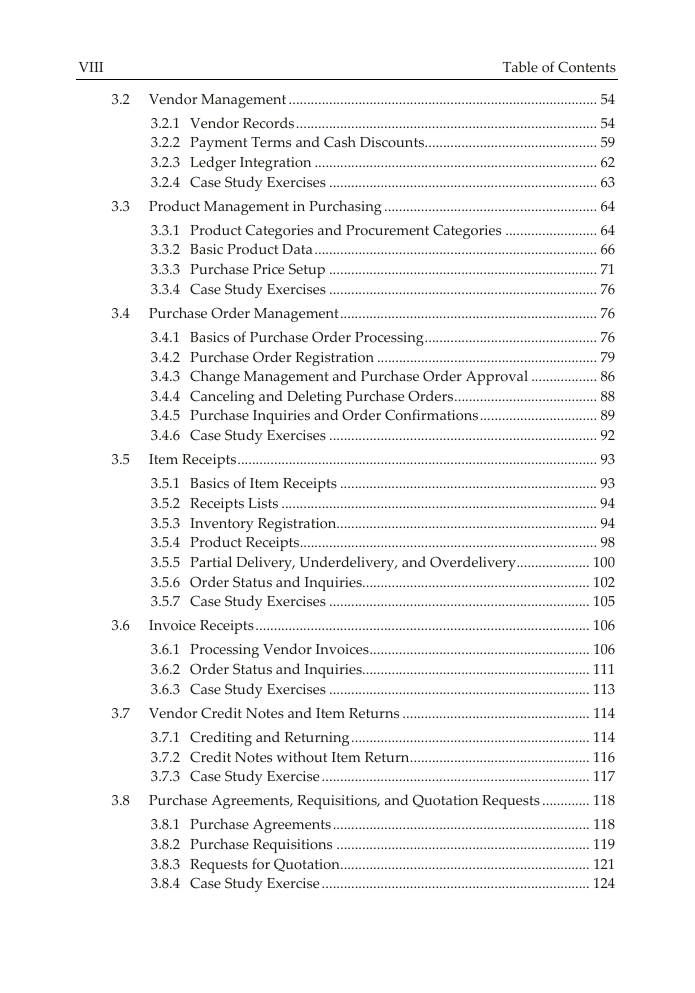 VIII Table of Contents

3.2 Vendor Management ........ 54
3.2.1 Vendor Records ........ 54
3.2.2 Payment Terms and Cash Discounts ........ 59
3.2.3 Ledger Integration ........ 62
3.2.4 Case Study Exercises ........ 63

3.3 Product Management in Purchasing ........ 64
3.3.1 Product Categories and Procurement Categories ........ 64
3.3.2 Basic Product Data ........ 66
3.3.3 Purchase Price Setup ........ 71
3.3.4 Case Study Exercises ........ 76

3.4 Purchase Order Management ........ 76
3.4.1 Basics of Purchase Order Processing ........ 76
3.4.2 Purchase Order Registration ........ 79
3.4.3 Change Management and Purchase Order Approval ........ 86
3.4.4 Canceling and Deleting Purchase Orders ........ 88
3.4.5 Purchase Inquiries and Order Confirmations ........ 89
3.4.6 Case Study Exercises ........ 92

3.5 Item Receipts ........ 93
3.5.1 Basics of Item Receipts ........ 93
3.5.2 Receipts Lists ........ 94
3.5.3 Inventory Registration ........ 94
3.5.4 Product Receipts ........ 98
3.5.5 Partial Delivery, Underdelivery, and Overdelivery ........ 100
3.5.6 Order Status and Inquiries ........ 102
3.5.7 Case Study Exercises ........ 105

3.6 Invoice Receipts ........ 106
3.6.1 Processing Vendor Invoices ........ 106
3.6.2 Order Status and Inquiries ........ 111
3.6.3 Case Study Exercises ........ 113

3.7 Vendor Credit Notes and Item Returns ........ 114
3.7.1 Crediting and Returning ........ 114
3.7.2 Credit Notes without Item Return ........ 116
3.7.3 Case Study Exercise ........ 117

3.8 Purchase Agreements, Requisitions, and Quotation Requests ........ 118
3.8.1 Purchase Agreements ........ 118
3.8.2 Purchase Requisitions ........ 119
3.8.3 Requests for Quotation ........ 121
3.8.4 Case Study Exercise ........ 124